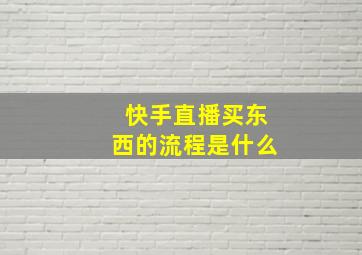 快手直播买东西的流程是什么